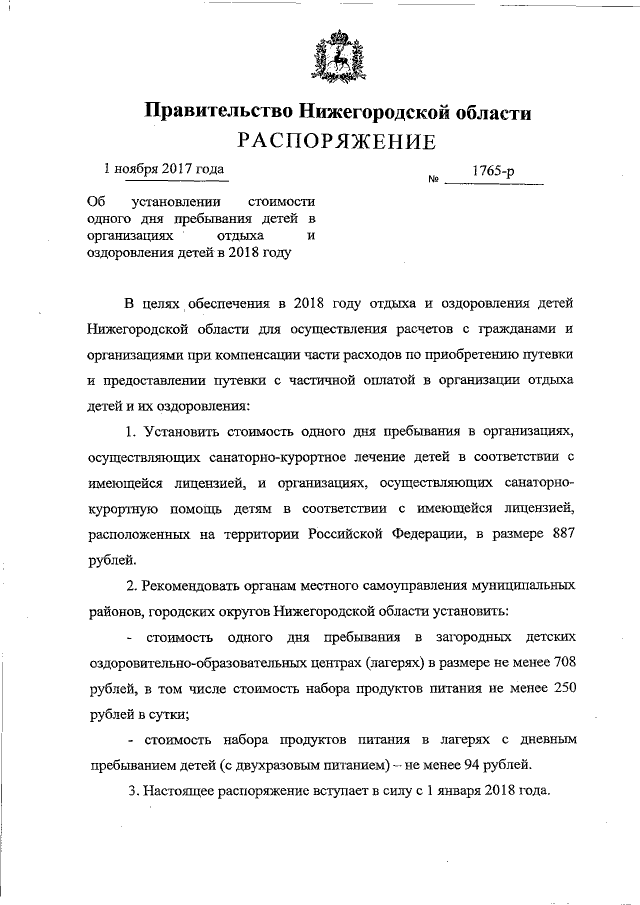 Правительство Нижегородской области
РАСПОРЯЖЕНИЕ

1 ноября 2017 года

№ 1765-р

Об установлении стоимости одного дня пребывания детей в организациях отдыха и оздоровления детей в 2018 году

В целях обеспечения в 2018 году отдыха и оздоровления детей Нижегородской области для осуществления расчетов с гражданами и организациями при компенсации части расходов по приобретению путевки и предоставлении путевки с частичной оплатой в организации отдыха детей и их оздоровления:

1. Установить стоимость одного дня пребывания в организациях, осуществляющих санаторно-курортное лечение детей в соответствии с имеющейся лицензией, и организациях, осуществляющих санаторно-курортную помощь детям в соответствии с имеющейся лицензией, расположенных на территории Российской Федерации, в размере 887 рублей.

2. Рекомендовать органам местного самоуправления муниципальных районов, городских округов Нижегородской области установить:

- стоимость одного дня пребывания в загородных детских оздоровительно-образовательных центрах (лагерях) в размере не менее 708 рублей, в том числе стоимость набора продуктов питания не менее 250 рублей в сутки;

- стоимость набора продуктов питания в лагерях с дневным пребыванием детей (с двухразовым питанием) – не менее 94 рублей.

3. Настоящее распоряжение вступает в силу с 1 января 2018 года.